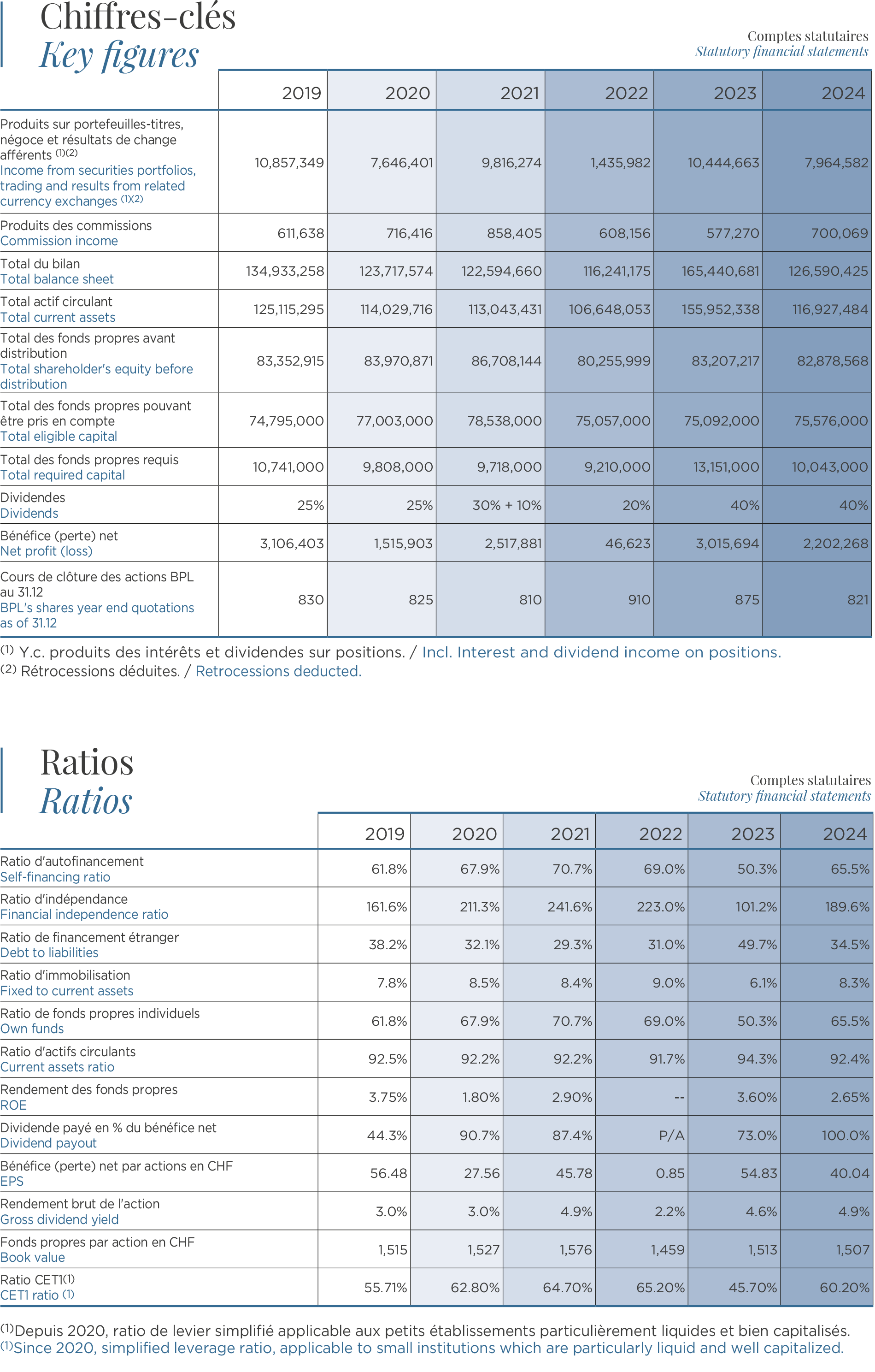 Chiffres-clés
Key figures

Comptes statutaires
Statutory financial statements

| | 2019 | 2020 | 2021 | 2022 | 2023 | 2024 |
|---|---|---|---|---|---|---|
| Produits sur portefeuilles-titres, négoce et résultats de change afférents $^{(1)(2)}$ Income from securities portfolios, trading and results from related currency exchanges $^{(1)(2)}$ | 10,857,349 | 7,646,401 | 9,816,274 | 1,435,982 | 10,444,663 | 7,964,582 |
| Produits des commissions Commission income | 611,638 | 716,416 | 858,405 | 608,156 | 577,270 | 700,069 |
| Total du bilan Total balance sheet | 134,933,258 | 123,717,574 | 122,594,660 | 116,241,175 | 165,440,681 | 126,590,425 |
| Total actif circulant Total current assets | 125,115,295 | 114,029,716 | 113,043,431 | 106,648,053 | 155,952,338 | 116,927,484 |
| Total des fonds propres avant distribution Total shareholder's equity before distribution | 83,352,915 | 83,970,871 | 86,708,144 | 80,255,999 | 83,207,217 | 82,878,568 |
| Total des fonds propres pouvant être pris en compte Total eligible capital | 74,795,000 | 77,003,000 | 78,538,000 | 75,057,000 | 75,092,000 | 75,576,000 |
| Total des fonds propres requis Total required capital | 10,741,000 | 9,808,000 | 9,718,000 | 9,210,000 | 13,151,000 | 10,043,000 |
| Dividendes Dividends | 25% | 25% | 30% + 10% | 20% | 40% | 40% |
| Bénéfice (perte) net Net profit (loss) | 3,106,403 | 1,515,903 | 2,517,881 | 46,623 | 3,015,694 | 2,202,268 |
| Cours de clôture des actions BPL au 31.12 BPL's shares year end quotations as of 31.12 | 830 | 825 | 810 | 910 | 875 | 821 |

$^{(1)}$ Y.c. produits des intérêts et dividendes sur positions. / Incl. Interest and dividend income on positions.
$^{(2)}$ Rétrocessions déduites. / Retrocessions deducted.

Ratios
Ratios

Comptes statutaires
Statutory financial statements

| | 2019 | 2020 | 2021 | 2022 | 2023 | 2024 |
|---|---|---|---|---|---|---|
| Ratio d'autofinancement Self-financing ratio | 61.8% | 67.9% | 70.7% | 69.0% | 50.3% | 65.5% |
| Ratio d'indépendance Financial independence ratio | 161.6% | 211.3% | 241.6% | 223.0% | 101.2% | 189.6% |
| Ratio de financement étranger Debt to liabilities | 38.2% | 32.1% | 29.3% | 31.0% | 49.7% | 34.5% |
| Ratio d'immobilisation Fixed to current assets | 7.8% | 8.5% | 8.4% | 9.0% | 6.1% | 8.3% |
| Ratio de fonds propres individuels Own funds | 61.8% | 67.9% | 70.7% | 69.0% | 50.3% | 65.5% |
| Ratio d'actifs circulants Current assets ratio | 92.5% | 92.2% | 92.2% | 91.7% | 94.3% | 92.4% |
| Rendement des fonds propres ROE | 3.75% | 1.80% | 2.90% | -- | 3.60% | 2.65% |
| Dividende payé en % du bénéfice net Dividend payout | 44.3% | 90.7% | 87.4% | P/A | 73.0% | 100.0% |
| Bénéfice (perte) net par actions en CHF EPS | 56.48 | 27.56 | 45.78 | 0.85 | 54.83 | 40.04 |
| Rendement brut de l'action Gross dividend yield | 3.0% | 3.0% | 4.9% | 2.2% | 4.6% | 4.9% |
| Fonds propres par action en CHF Book value | 1,515 | 1,527 | 1,576 | 1,459 | 1,513 | 1,507 |
| Ratio CET1$^{(1)}$ CET1 ratio $^{(1)}$ | 55.71% | 62.80% | 64.70% | 65.20% | 45.70% | 60.20% |

$^{(1)}$Depuis 2020, ratio de levier simplifié applicable aux petits établissements particulièrement liquides et bien capitalisés.
$^{(1)}$Since 2020, simplified leverage ratio, applicable to small institutions which are particularly liquid and well capitalized.